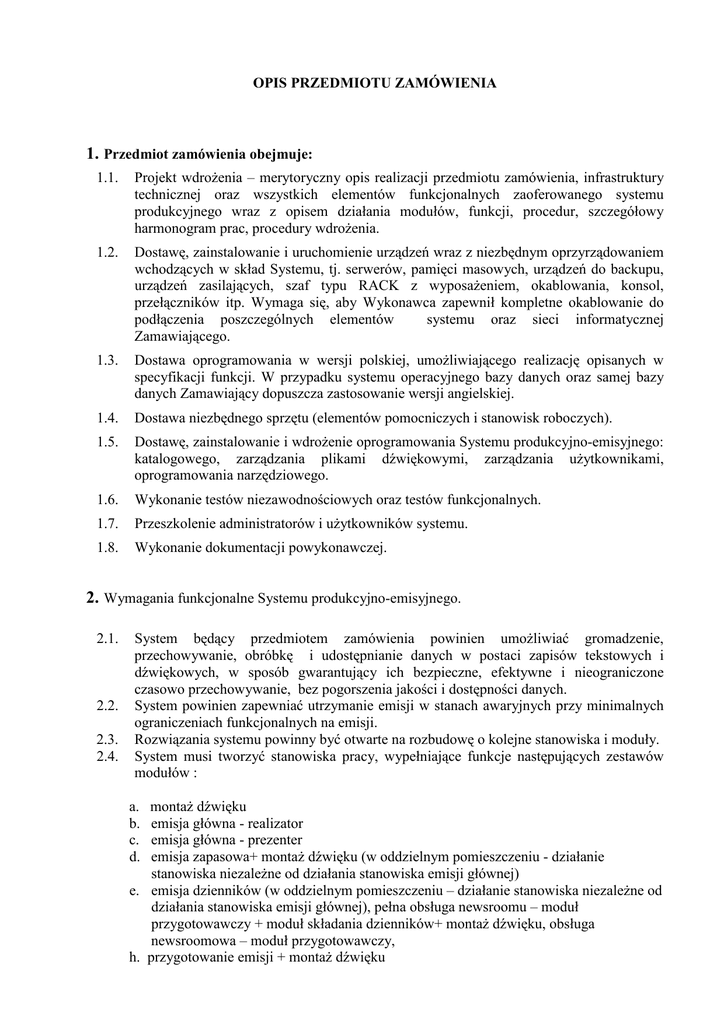 OPIS PRZEDMIOTU ZAMÓWIENIA

1. Przedmiot zamówienia obejmuje:

1.1. Projekt wdrożenia – merytoryczny opis realizacji przedmiotu zamówienia, infrastruktury technicznej oraz wszystkich elementów funkcjonalnych zaoferowanego systemu produkcyjnego wraz z opisem działania modułów, funkcji, procedur, szczegółowy harmonogram prac, procedury wdrożenia.

1.2. Dostawę, zainstalowanie i uruchomienie urządzeń wraz z niezbędnym oprzyrządowaniem wchodzących w skład Systemu, tj. serwerów, pamięci masowych, urządzeń do backupu, urządzeń zasilających, szaf typu RACK z wyposażeniem, okablowania, konsol, przełączników itp. Wymaga się, aby Wykonawca zapewnił kompletne okablowanie do podłączenia poszczególnych elementów systemu oraz sieci informatycznej Zamawiającego.

1.3. Dostawa oprogramowania w wersji polskiej, umożliwiającego realizację opisanych w specyfikacji funkcji. W przypadku systemu operacyjnego bazy danych oraz samej bazy danych Zamawiający dopuszcza zastosowanie wersji angielskiej.

1.4. Dostawa niezbędnego sprzętu (elementów pomocniczych i stanowisk roboczych).

1.5. Dostawę, zainstalowanie i wdrożenie oprogramowania Systemu produkcyjno-emisyjnego: katalogowego, zarządzania plikami dźwiękowymi, zarządzania użytkownikami, oprogramowania narzędziowego.

1.6. Wykonanie testów niezawodnościowych oraz testów funkcjonalnych.

1.7. Przeszkolenie administratorów i użytkowników systemu.

1.8. Wykonanie dokumentacji powykonawczej.

2. Wymagania funkcjonalne Systemu produkcyjno-emisyjnego.

2.1. System będący przedmiotem zamówienia powinien umożliwiać gromadzenie, przechowywanie, obróbkę i udostępnianie danych w postaci zapisów tekstowych i dźwiękowych, w sposób gwarantujący ich bezpieczne, efektywne i nieograniczone czasowo przechowywanie, bez pogorszenia jakości i dostępności danych.

2.2. System powinien zapewniać utrzymanie emisji w stanach awaryjnych przy minimalnych ograniczeniach funkcjonalnych na emisji.

2.3. Rozwiązania systemu powinny być otwarte na rozbudowę o kolejne stanowiska i moduły.

2.4. System musi tworzyć stanowiska pracy, wypełniające funkcje następujących zestawów modułów :

a. montaż dźwięku
b. emisja główna - realizator
c. emisja główna - prezenter
d. emisja zapasowa+ montaż dźwięku (w oddzielnym pomieszczeniu - działanie stanowiska niezależne od działania stanowiska emisji głównej)
e. emisja dzienników (w oddzielnym pomieszczeniu – działanie stanowiska niezależne od działania stanowiska emisji głównej), pełna obsługa newsroomu – moduł przygotowawczy + moduł składania dzienników+ montaż dźwięku, obsługa newsroomowa – moduł przygotowawczy,
h. przygotowanie emisji + montaż dźwięku